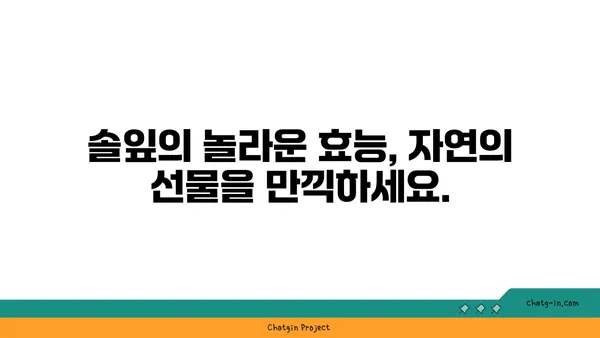 솔잎의 놀라운 효능, 자연의 선물을 만끽하세요.

chatg-in.com

Chatgin Project